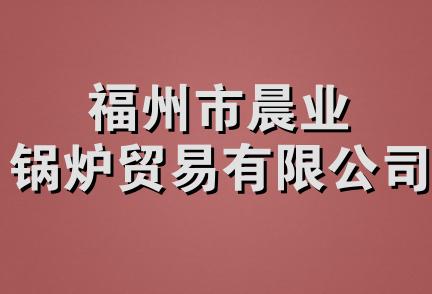 福州市晨业
锅炉贸易有限公司